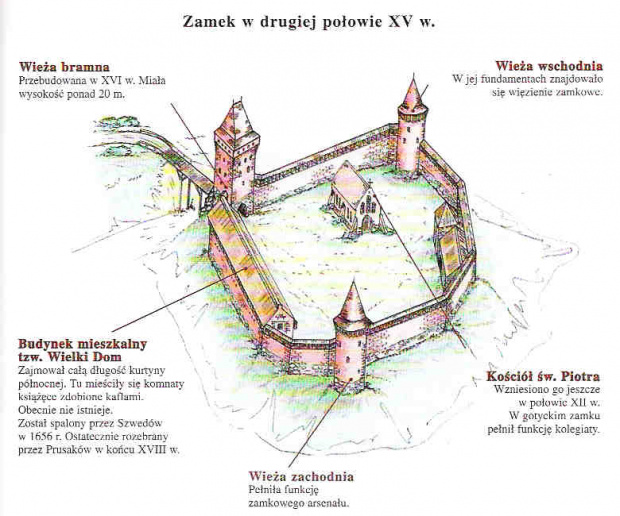 Zamek w drugiej połowie XV w.

Wieża bramna
Przebudowana w XVI w. Miała wysokość ponad 20 m.

Wieża wschodnia
W jej fundamentach znajdowało się więzienie zamkowe.

Budynek mieszkalny tzw. Wielki Dom
Zajmował całą długość kurtyny północnej. Tu mieściły się komnaty książęce zdobione kaflami. Obecnie nie istnieje. Został spalony przez Szwedów w 1656 r. Ostatecznie rozebrany przez Prusaków w końcu XVIII w.

Kościół św. Piotra
Wzniesiono go jeszcze w połowie XII w. W gotyckim zamku pełnił funkcję kolegiaty.

Wieża zachodnia
Pełniła funkcję zamkowego arsenału.